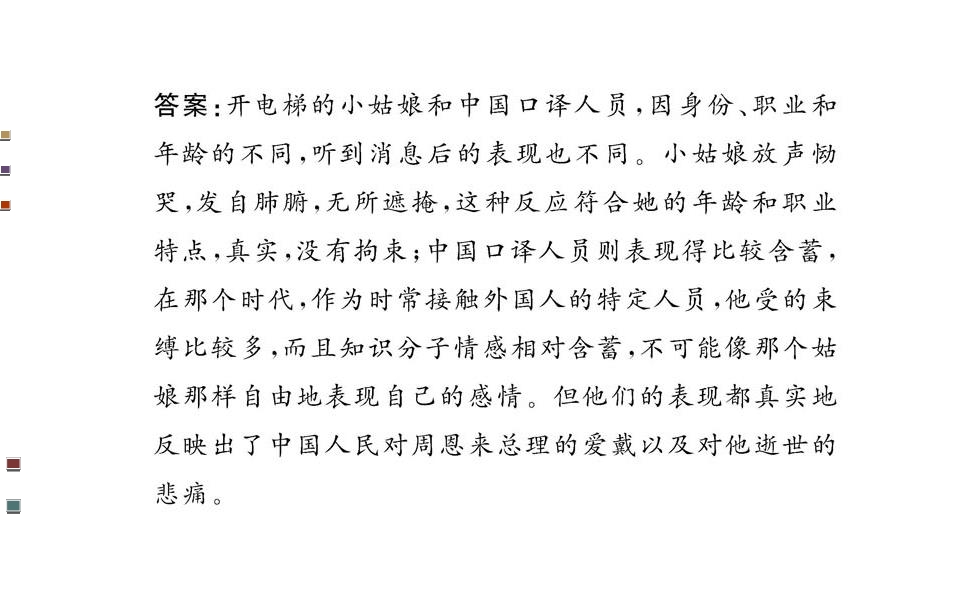 答案:开电梯的小姑娘和中国口译人员,因身份、职业和年龄的不同,听到消息后的表现也不同。小姑娘放声恸哭,发自肺腑,无所遮掩,这种反应符合她的年龄和职业特点,真实,没有拘束;中国口译人员则表现得比较含蓄,在那个时代,作为时常接触外国人的特定人员,他受的束缚比较多,而且知识分子情感相对含蓄,不可能像那个姑娘那样自由地表现自己的感情。但他们的表现都真实地反映出了中国人民对周恩来总理的爱戴以及对他逝世的悲痛。